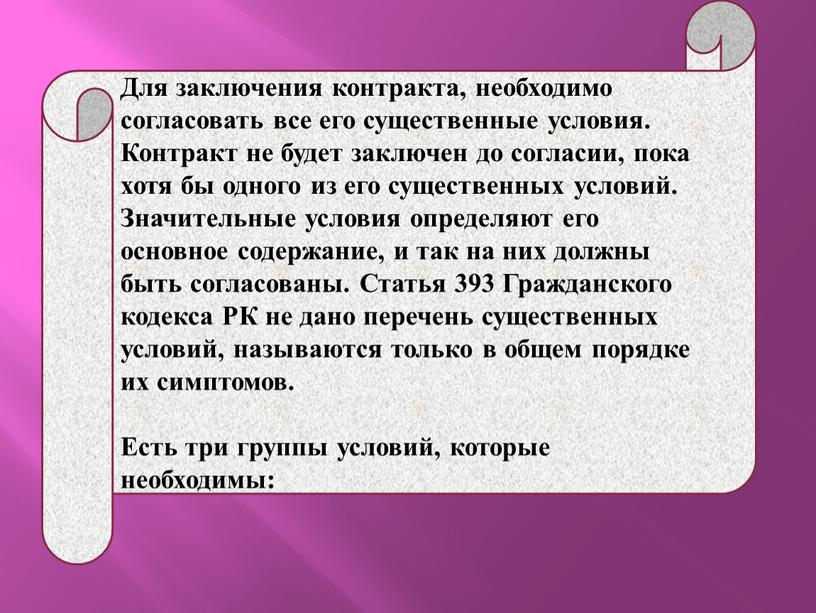 Для заключения контракта, необходимо согласовать все его существенные условия. Контракт не будет заключен до согласии, пока хотя бы одного из его существенных условий. Значительные условия определяют его основное содержание, и так на них должны быть согласованы. Статья 393 Гражданского кодекса РК не дано перечень существенных условий, называются только в общем порядке их симптомов.

Есть три группы условий, которые необходимы: